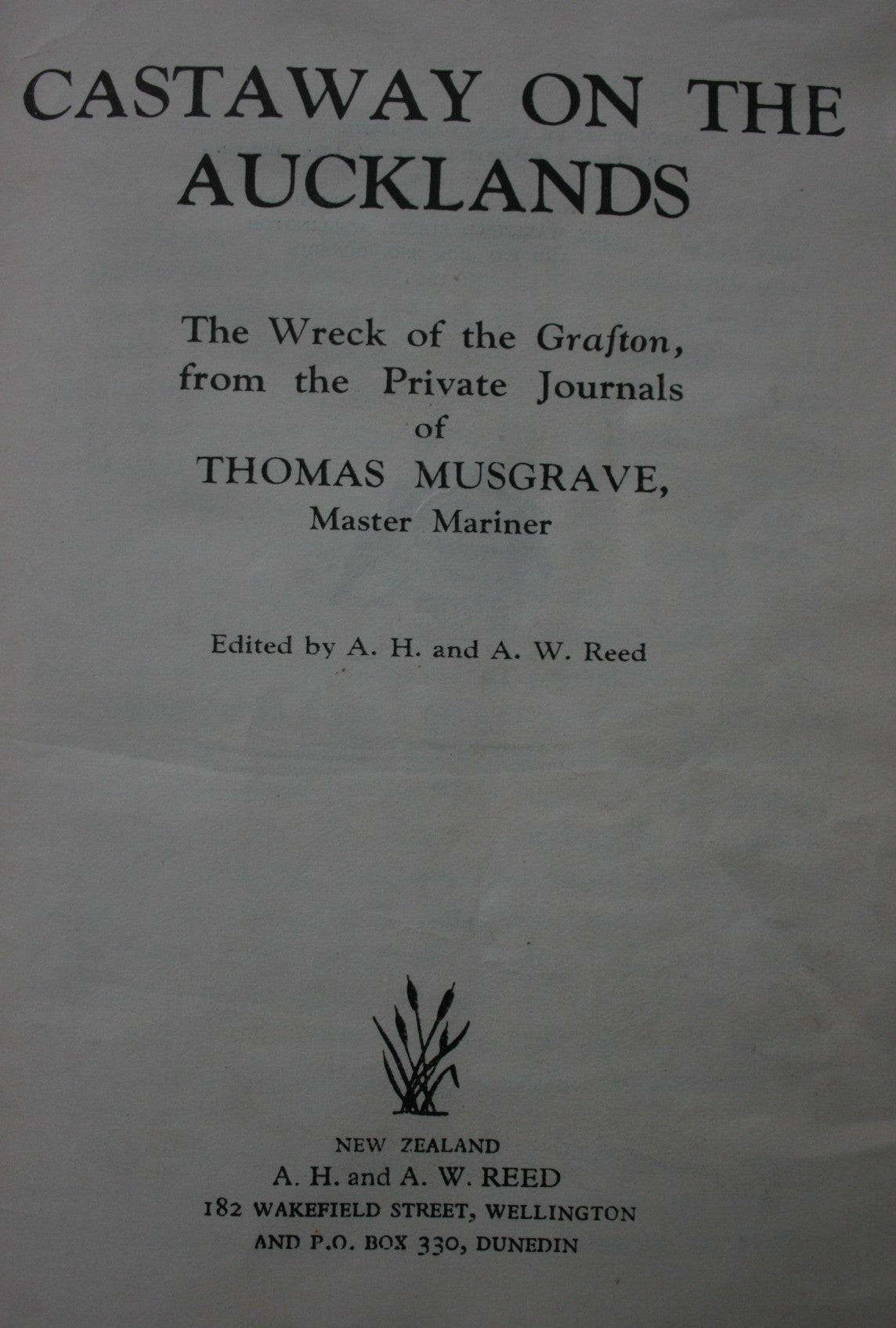 CASTAWAY ON THE AUCKLANDS

The Wreck of the Grafton, from the Private Journals of THOMAS MUSGRAVE, Master Mariner

Edited by A. H. and A. W. Reed

NEW ZEALAND
A. H. and A. W. REED
182 WAKEFIELD STREET, WELLINGTON
AND P.O. BOX 330, DUNEDIN